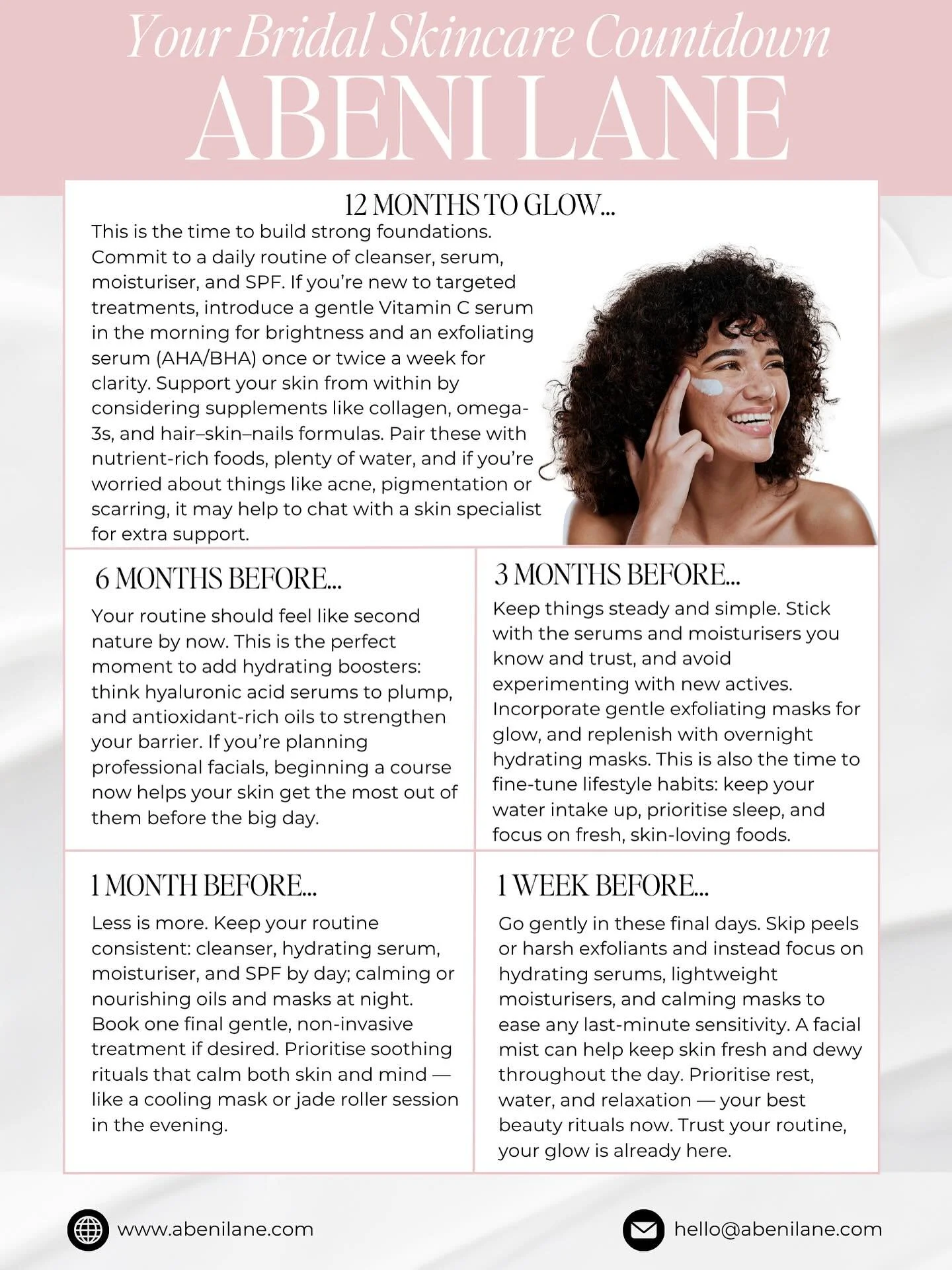 Your Bridal Skincare Countdown
ABENI LANE

12 MONTHS TO GLOW...
This is the time to build strong foundations. Commit to a daily routine of cleanser, serum, moisturiser, and SPF. If you're new to targeted treatments, introduce a gentle Vitamin C serum in the morning for brightness and an exfoliating serum (AHA/BHA) once or twice a week for clarity. Support your skin from within by considering supplements like collagen, omega-3s, and hair–skin–nails formulas. Pair these with nutrient-rich foods, plenty of water, and if you're worried about things like acne, pigmentation or scarring, it may help to chat with a skin specialist for extra support.

6 MONTHS BEFORE...
Your routine should feel like second nature by now. This is the perfect moment to add hydrating boosters: think hyaluronic acid serums to plump, and antioxidant-rich oils to strengthen your barrier. If you're planning professional facials, beginning a course now helps your skin get the most out of them before the big day.

3 MONTHS BEFORE...
Keep things steady and simple. Stick with the serums and moisturisers you know and trust, and avoid experimenting with new actives. Incorporate gentle exfoliating masks for glow, and replenish with overnight hydrating masks. This is also the time to fine-tune lifestyle habits: keep your water intake up, prioritise sleep, and focus on fresh, skin-loving foods.

1 MONTH BEFORE...
Less is more. Keep your routine consistent: cleanser, hydrating serum, moisturiser, and SPF by day; calming or nourishing oils and masks at night. Book one final gentle, non-invasive treatment if desired. Prioritise soothing rituals that calm both skin and mind — like a cooling mask or jade roller session in the evening.

1 WEEK BEFORE...
Go gently in these final days. Skip peels or harsh exfoliants and instead focus on hydrating serums, lightweight moisturisers, and calming masks to ease any last-minute sensitivity. A facial mist can help keep skin fresh and dewy throughout the day. Prioritise rest, water, and relaxation — your best beauty rituals now. Trust your routine, your glow is already here.

www.abenilane.com
hello@abenilane.com